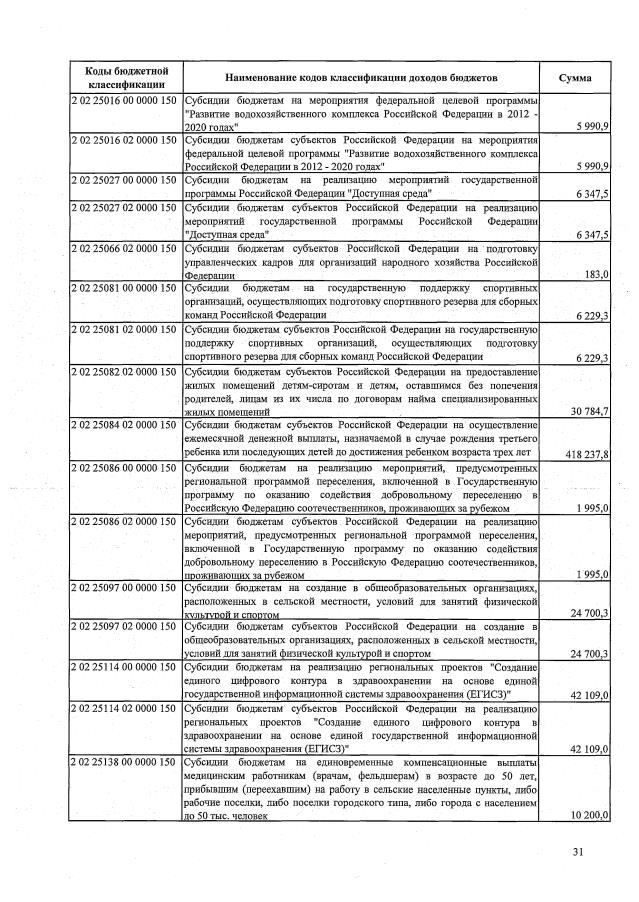 | Коды бюджетной классификации | Наименование кодов классификации доходов бюджетов | Сумма |
|---|---|---|
| 2 02 25016 00 0000 150 | Субсидии бюджетам на мероприятия федеральной целевой программы "Развитие водохозяйственного комплекса Российской Федерации в 2012 - 2020 годах" | 5 990,9 |
| 2 02 25016 02 0000 150 | Субсидии бюджетам субъектов Российской Федерации на мероприятия федеральной целевой программы "Развитие водохозяйственного комплекса Российской Федерации в 2012 - 2020 годах" | 5 990,9 |
| 2 02 25027 00 0000 150 | Субсидии бюджетам на реализацию мероприятий государственной программы Российской Федерации "Доступная среда" | 6 347,5 |
| 2 02 25027 02 0000 150 | Субсидии бюджетам субъектов Российской Федерации на реализацию мероприятий государственной программы Российской Федерации "Доступная среда" | 6 347,5 |
| 2 02 25066 02 0000 150 | Субсидии бюджетам субъектов Российской Федерации на подготовку управленческих кадров для организаций народного хозяйства Российской Федерации | 183,0 |
| 2 02 25081 00 0000 150 | Субсидии бюджетам на государственную поддержку спортивных организаций, осуществляющих подготовку спортивного резерва для сборных команд Российской Федерации | 6 229,3 |
| 2 02 25081 02 0000 150 | Субсидии бюджетам субъектов Российской Федерации на государственную поддержку спортивных организаций, осуществляющих подготовку спортивного резерва для сборных команд Российской Федерации | 6 229,3 |
| 2 02 25082 02 0000 150 | Субсидии бюджетам субъектов Российской Федерации на предоставление жилых помещений детям-сиротам и детям, оставшимся без попечения родителей, лицам из их числа по договорам найма специализированных жилых помещений | 30 784,7 |
| 2 02 25084 02 0000 150 | Субсидии бюджетам субъектов Российской Федерации на осуществление ежемесячной денежной выплаты, назначаемой в случае рождения третьего ребенка или последующих детей до достижения ребенком возраста трех лет | 418 237,8 |
| 2 02 25086 00 0000 150 | Субсидии бюджетам на реализацию мероприятий, предусмотренных региональной программой переселения, включенной в Государственную программу по оказанию содействия добровольному переселению в Российскую Федерацию соотечественников, проживающих за рубежом | 1 995,0 |
| 2 02 25086 02 0000 150 | Субсидии бюджетам субъектов Российской Федерации на реализацию мероприятий, предусмотренных региональной программой переселения, включенной в Государственную программу по оказанию содействия добровольному переселению в Российскую Федерацию соотечественников, проживающих за рубежом | 1 995,0 |
| 2 02 25097 00 0000 150 | Субсидии бюджетам на создание в общеобразовательных организациях, расположенных в сельской местности, условий для занятий физической культурой и спортом | 24 700,3 |
| 2 02 25097 02 0000 150 | Субсидии бюджетам субъектов Российской Федерации на создание в общеобразовательных организациях, расположенных в сельской местности, условий для занятий физической культурой и спортом | 24 700,3 |
| 2 02 25114 00 0000 150 | Субсидии бюджетам на реализацию региональных проектов "Создание единого цифрового контура в здравоохранении на основе единой государственной информационной системы здравоохранения (ЕГИСЗ)" | 42 109,0 |
| 2 02 25114 02 0000 150 | Субсидии бюджетам субъектов Российской Федерации на реализацию региональных проектов "Создание единого цифрового контура в здравоохранении на основе единой государственной информационной системы здравоохранения (ЕГИСЗ)" | 42 109,0 |
| 2 02 25138 00 0000 150 | Субсидии бюджетам на единовременные компенсационные выплаты медицинским работникам (врачам, фельдшерам) в возрасте до 50 лет, прибывшим (переехавшим) на работу в сельские населенные пункты, либо рабочие поселки, либо поселки городского типа, либо города с населением до 50 тыс. человек | 10 200,0 |

31